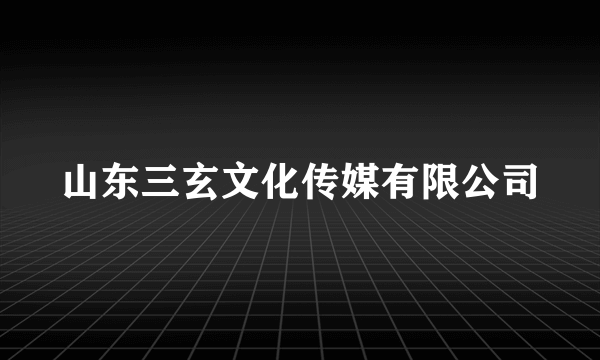 山东三玄文化传媒有限公司